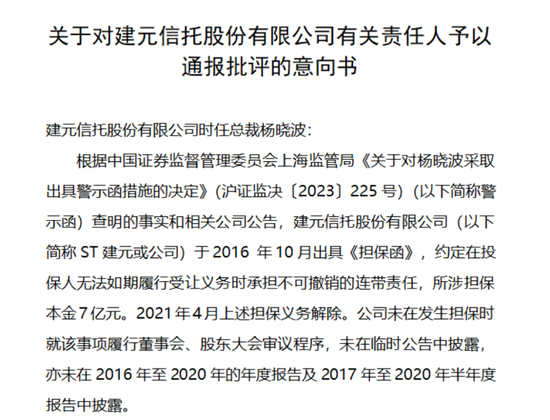 关于对建元信托股份有限公司有关责任人予以通报批评的意向书

建元信托股份有限公司时任总裁杨晓波：

根据中国证券监督管理委员会上海监管局《关于对杨晓波采取出具警示函措施的决定》（沪证监决〔2023〕225 号）（以下简称警示函）查明的事实和相关公司公告，建元信托股份有限公司（以下简称 ST 建元或公司）于 2016 年 10 月出具《担保函》，约定在投保人无法如期履行受让义务时承担不可撤销的连带责任，所涉担保本金 7 亿元。2021 年 4 月上述担保义务解除。公司未在发生担保时就该事项履行董事会、股东大会审议程序，未在临时公告中披露，亦未在 2016 年至 2020 年的年度报告及 2017 年至 2020 年半年度报告中披露。